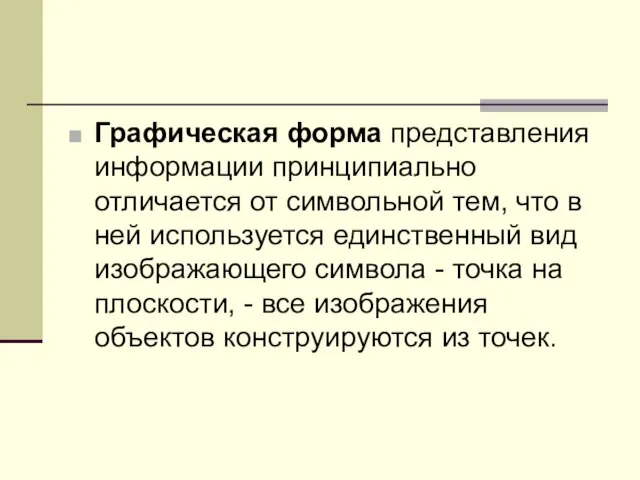 Графическая форма представления информации принципиально отличается от символьной тем, что в ней используется единственный вид изображающего символа - точка на плоскости, - все изображения объектов конструируются из точек.